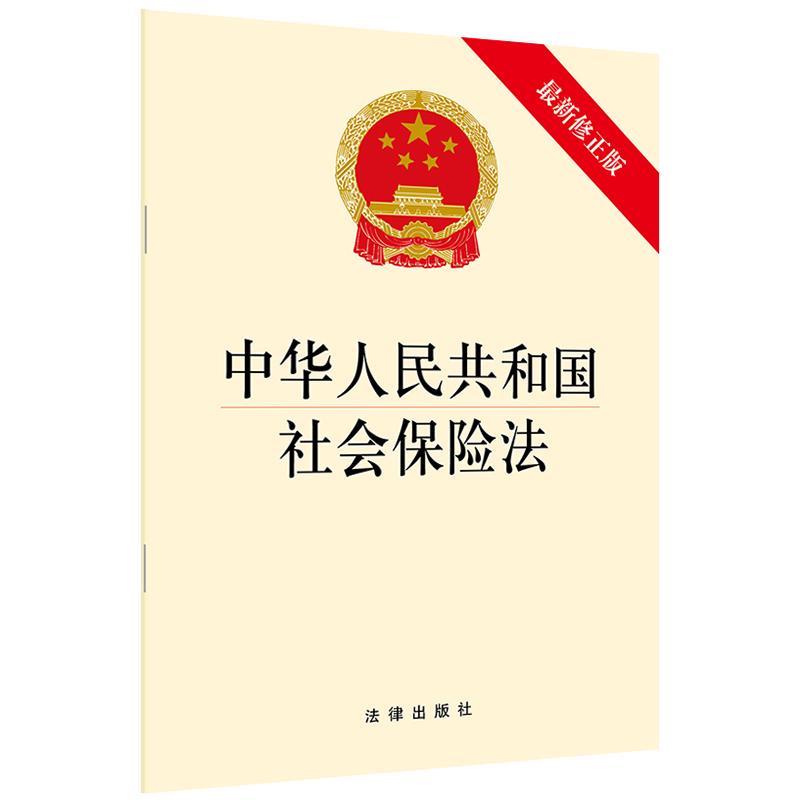 最新修正版

中华人民共和国
社会保险法

法律出版社